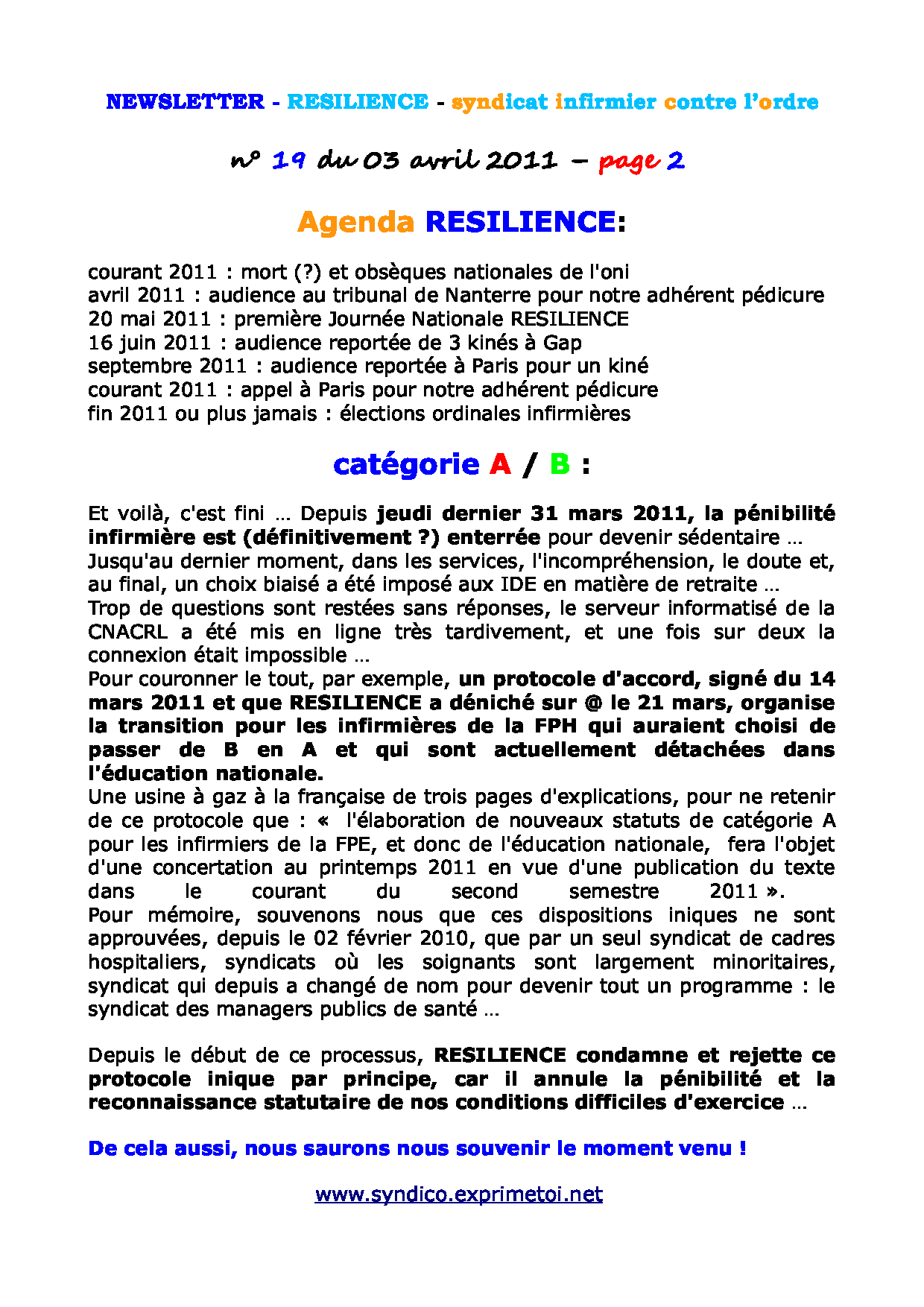 NEWSLETTER - RESILIENCE - syndicat infirmier contre l'ordre

n° 19 du 03 avril 2011 – page 2

Agenda RESILIENCE:

courant 2011 : mort (?) et obsèques nationales de l'oni
avril 2011 : audience au tribunal de Nanterre pour notre adhérent pédicure
20 mai 2011 : première Journée Nationale RESILIENCE
16 juin 2011 : audience reportée de 3 kinés à Gap
septembre 2011 : audience reportée à Paris pour un kiné
courant 2011 : appel à Paris pour notre adhérent pédicure
fin 2011 ou plus jamais : élections ordinales infirmières

catégorie A / B :

Et voilà, c'est fini … Depuis jeudi dernier 31 mars 2011, la pénibilité infirmière est (définitivement ?) enterrée pour devenir sédentaire …
Jusqu'au dernier moment, dans les services, l'incompréhension, le doute et, au final, un choix biaisé a été imposé aux IDE en matière de retraite …
Trop de questions sont restées sans réponses, le serveur informatisé de la CNACRL a été mis en ligne très tardivement, et une fois sur deux la connexion était impossible …
Pour couronner le tout, par exemple, un protocole d'accord, signé du 14 mars 2011 et que RESILIENCE a déniché sur @ le 21 mars, organise la transition pour les infirmières de la FPH qui auraient choisi de passer de B en A et qui sont actuellement détachées dans l'éducation nationale.
Une usine à gaz à la française de trois pages d'explications, pour ne retenir de ce protocole que : « l'élaboration de nouveaux statuts de catégorie A pour les infirmiers de la FPE, et donc de l'éducation nationale, fera l'objet d'une concertation au printemps 2011 en vue d'une publication du texte dans le courant du second semestre 2011 ».
Pour mémoire, souvenons nous que ces dispositions iniques ne sont approuvées, depuis le 02 février 2010, que par un seul syndicat de cadres hospitaliers, syndicats où les soignants sont largement minoritaires, syndicat qui depuis a changé de nom pour devenir tout un programme : le syndicat des managers publics de santé …

Depuis le début de ce processus, RESILIENCE condamne et rejette ce protocole inique par principe, car il annule la pénibilité et la reconnaissance statutaire de nos conditions difficiles d'exercice …

De cela aussi, nous saurons nous souvenir le moment venu !

www.syndico.exprimetoi.net